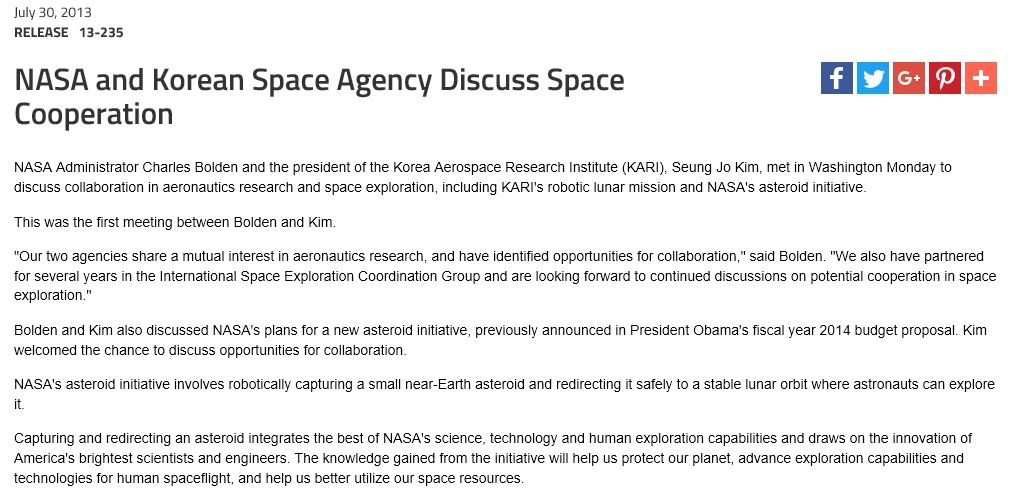 July 30, 2013
RELEASE 13-235

NASA and Korean Space Agency Discuss Space Cooperation

f G+ +

NASA Administrator Charles Bolden and the president of the Korea Aerospace Research Institute (KARI), Seung Jo Kim, met in Washington Monday to discuss collaboration in aeronautics research and space exploration, including KARI's robotic lunar mission and NASA's asteroid initiative.

This was the first meeting between Bolden and Kim.

"Our two agencies share a mutual interest in aeronautics research, and have identified opportunities for collaboration," said Bolden. "We also have partnered for several years in the International Space Exploration Coordination Group and are looking forward to continued discussions on potential cooperation in space exploration."

Bolden and Kim also discussed NASA's plans for a new asteroid initiative, previously announced in President Obama's fiscal year 2014 budget proposal. Kim welcomed the chance to discuss opportunities for collaboration.

NASA's asteroid initiative involves robotically capturing a small near-Earth asteroid and redirecting it safely to a stable lunar orbit where astronauts can explore it.

Capturing and redirecting an asteroid integrates the best of NASA's science, technology and human exploration capabilities and draws on the innovation of America's brightest scientists and engineers. The knowledge gained from the initiative will help us protect our planet, advance exploration capabilities and technologies for human spaceflight, and help us better utilize our space resources.